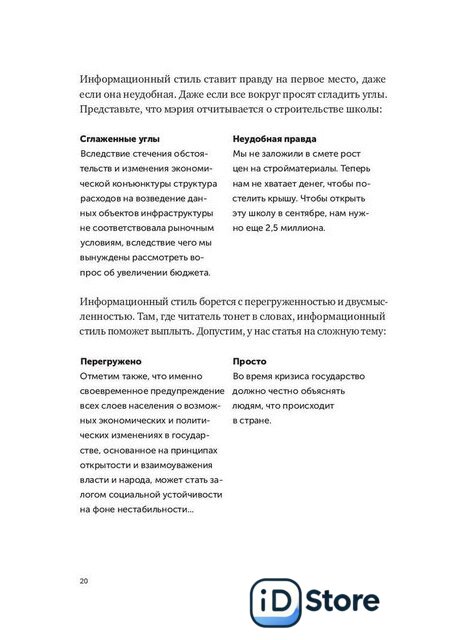 Информационный стиль ставит правду на первое место, даже если она неудобная. Даже если все вокруг просят сгладить углы. Представьте, что мэрия отчитывается о строительстве школы:

**Сглаженные углы**
Вследствие стечения обстоятельств и изменения экономической конъюнктуры структура расходов на возведение данных объектов инфраструктуры не соответствовала рыночным условиям, вследствие чего мы вынуждены рассмотреть вопрос об увеличении бюджета.

**Неудобная правда**
Мы не заложили в смете рост цен на стройматериалы. Теперь нам не хватает денег, чтобы постелить крышу. Чтобы открыть эту школу в сентябре, нам нужно еще 2,5 миллиона.

Информационный стиль борется с перегруженностью и двусмысленностью. Там, где читатель тонет в словах, информационный стиль поможет выплыть. Допустим, у нас статья на сложную тему:

**Перегружено**
Отметим также, что именно своевременное предупреждение всех слоев населения о возможных экономических и политических изменениях в государстве, основанное на принципах открытости и взаимоуважения власти и народа, может стать залогом социальной устойчивости на фоне нестабильности...

**Просто**
Во время кризиса государство должно честно объяснять людям, что происходит в стране.

20

iD Store